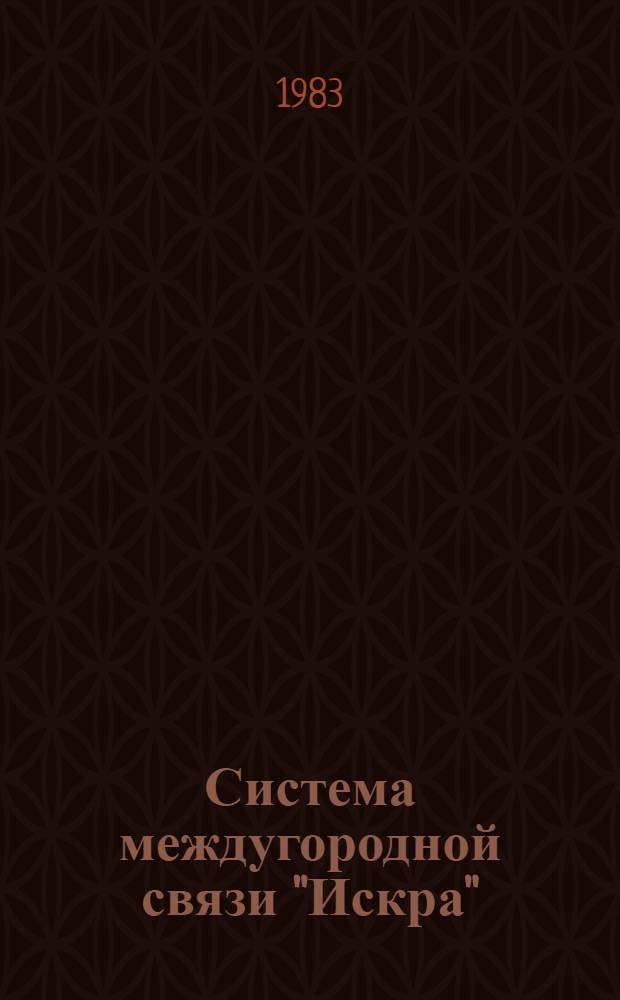 1983

Система междугородной связи "Искра"